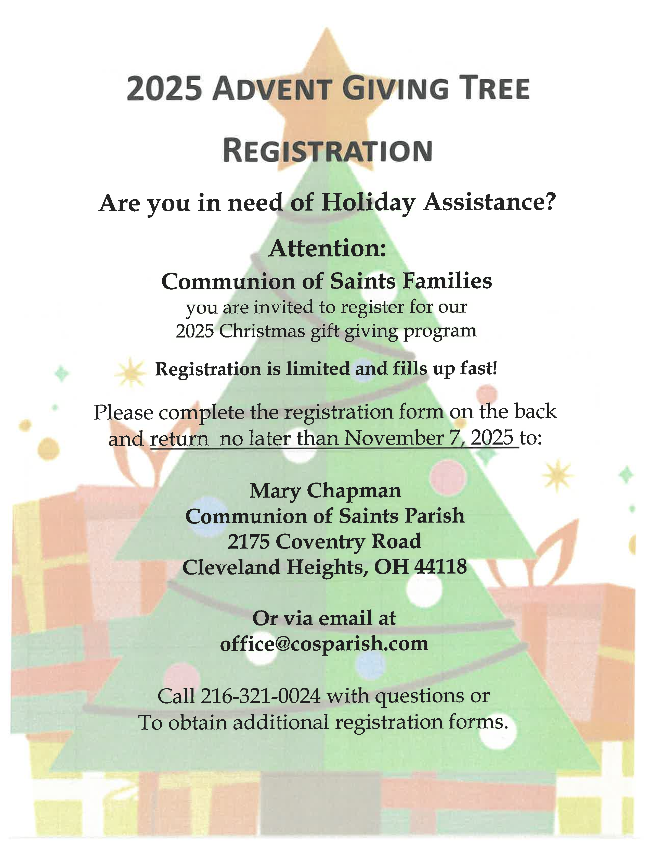 2025 ADVENT GIVING TREE

REGISTRATION

Are you in need of Holiday Assistance?

Attention:
Communion of Saints Families
you are invited to register for our
2025 Christmas gift giving program

Registration is limited and fills up fast!

Please complete the registration form on the back and return no later than November 7, 2025 to:

Mary Chapman
Communion of Saints Parish
2175 Coventry Road
Cleveland Heights, OH 44118

Or via email at
office@cosparish.com

Call 216-321-0024 with questions or
To obtain additional registration forms.